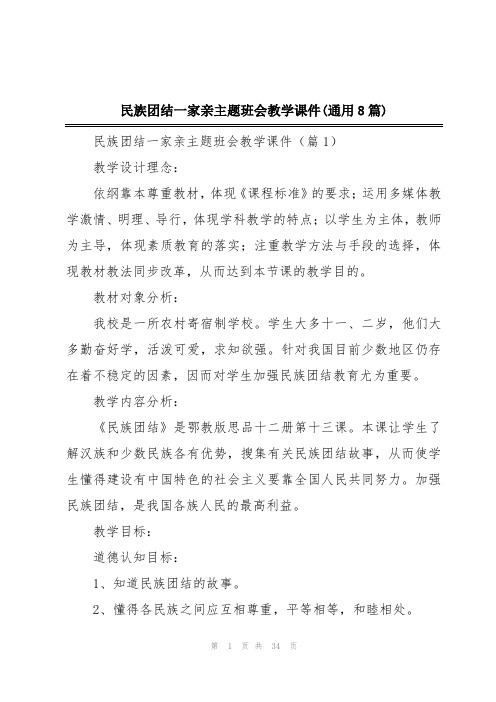 民族团结一家亲主题班会教学课件(通用8篇)

民族团结一家亲主题班会教学课件（篇1）

教学设计理念：

依纲靠本尊重教材，体现《课程标准》的要求；运用多媒体教学激情、明理、导行，体现学科教学的特点；以学生为主体，教师为主导，体现素质教育的落实；注重教学方法与手段的选择，体现教材教法同步改革，从而达到本节课的教学目的。

教材对象分析：

我校是一所农村寄宿制学校。学生大多十一、二岁，他们大多勤奋好学，活泼可爱，求知欲强。针对我国目前少数地区仍存在着不稳定的因素，因而对学生加强民族团结教育尤为重要。

教学内容分析：

《民族团结》是鄂教版思品十二册第十三课。本课让学生了解汉族和少数民族各有优势，搜集有关民族团结故事，从而使学生懂得建设有中国特色的社会主义要靠全国人民共同努力。加强民族团结，是我国各族人民的最高利益。

教学目标：

道德认知目标：

1、知道民族团结的故事。

2、懂得各民族之间应互相尊重，平等相等，和睦相处。

第 1 页 共 34 页